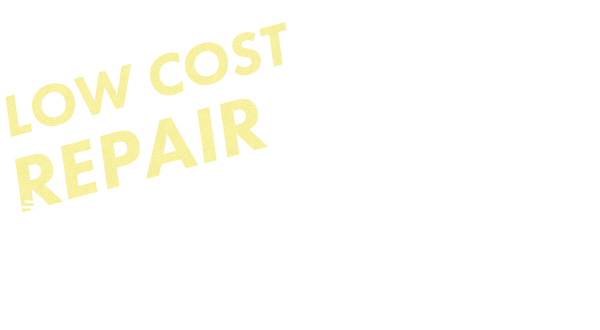 LOW COST
REPAIR